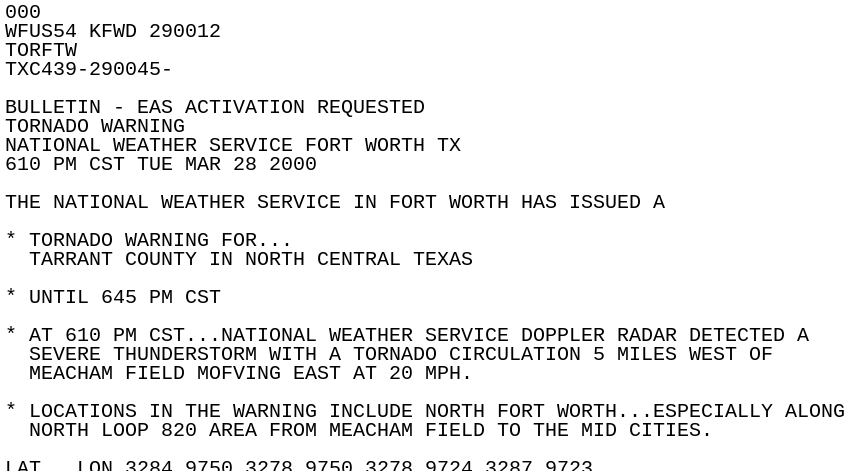 000
WFUS54 KFWD 290012
TORFTW
TXC439-290045-

BULLETIN - EAS ACTIVATION REQUESTED
TORNADO WARNING
NATIONAL WEATHER SERVICE FORT WORTH TX
610 PM CST TUE MAR 28 2000

THE NATIONAL WEATHER SERVICE IN FORT WORTH HAS ISSUED A

* TORNADO WARNING FOR...
TARRANT COUNTY IN NORTH CENTRAL TEXAS

* UNTIL 645 PM CST

* AT 610 PM CST...NATIONAL WEATHER SERVICE DOPPLER RADAR DETECTED A SEVERE THUNDERSTORM WITH A TORNADO CIRCULATION 5 MILES WEST OF MEACHAM FIELD MOFVING EAST AT 20 MPH.

* LOCATIONS IN THE WARNING INCLUDE NORTH FORT WORTH...ESPECIALLY ALONG NORTH LOOP 820 AREA FROM MEACHAM FIELD TO THE MID CITIES.

LAT...LON 3284 9750 3278 9750 3278 9724 3287 9723